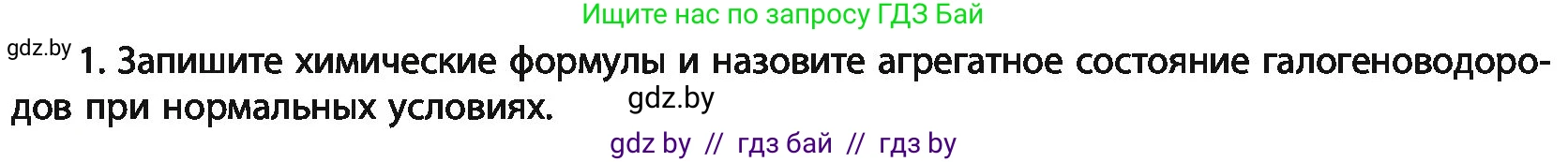 Ищите нас по запросу ГДЗ Бай

gdz.by

1. Запишите химические формулы и назовите агрегатное состояние галогеноводородов при нормальных условиях.

gdz.by

gdz by // гдз бай // гдз by